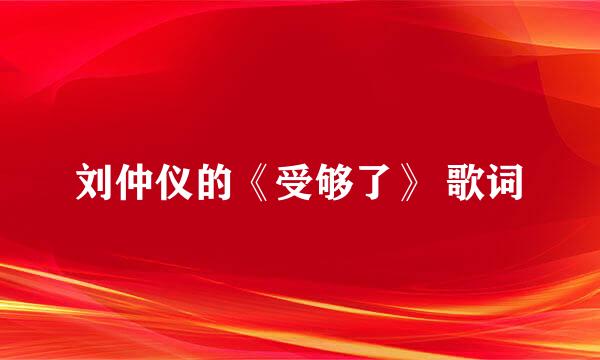 刘仲仪的《受够了》 歌词